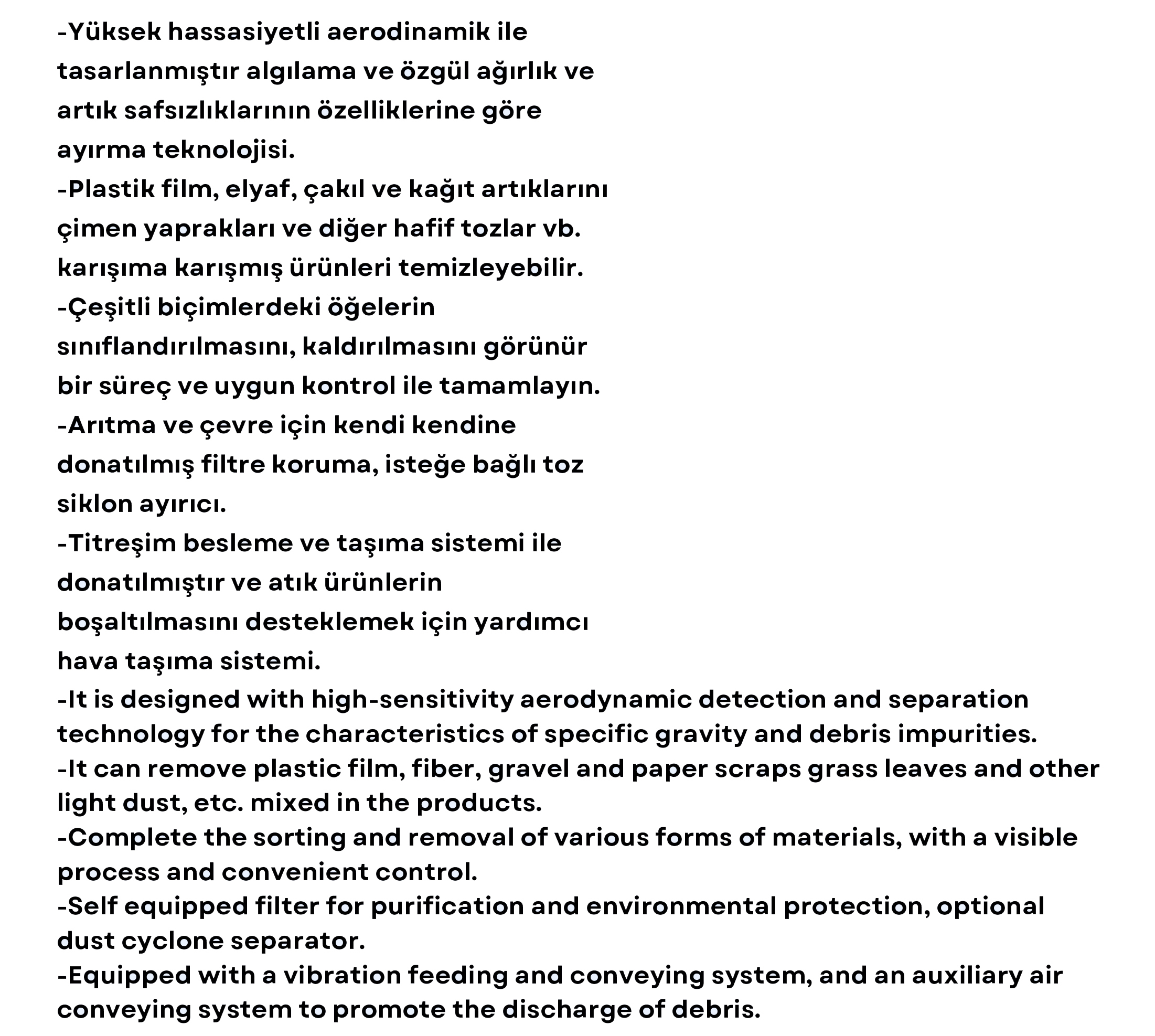 -Yüksek hassasiyetli aerodinamik ile tasarlanmıştır algılama ve özgül ağırlık ve artık safsızlıklarının özelliklerine göre ayırma teknolojisi.
-Plastik film, elyaf, çakıl ve kağıt artıklarını çimen yaprakları ve diğer hafif tozlar vb. karışıma karışmış ürünleri temizleyebilir.
-Çeşitli biçimlerdeki öğelerin sınıflandırılmasını, kaldırılmasını görünür bir süreç ve uygun kontrol ile tamamlayın.
-Arıtma ve çevre için kendi kendine donatılmış filtre koruma, isteğe bağlı toz siklon ayırıcı.
-Titreşim besleme ve taşıma sistemi ile donatılmıştır ve atık ürünlerin boşaltılmasını desteklemek için yardımcı hava taşıma sistemi.
-It is designed with high-sensitivity aerodynamic detection and separation technology for the characteristics of specific gravity and debris impurities.
-It can remove plastic film, fiber, gravel and paper scraps grass leaves and other light dust, etc. mixed in the products.
-Complete the sorting and removal of various forms of materials, with a visible process and convenient control.
-Self equipped filter for purification and environmental protection, optional dust cyclone separator.
-Equipped with a vibration feeding and conveying system, and an auxiliary air conveying system to promote the discharge of debris.